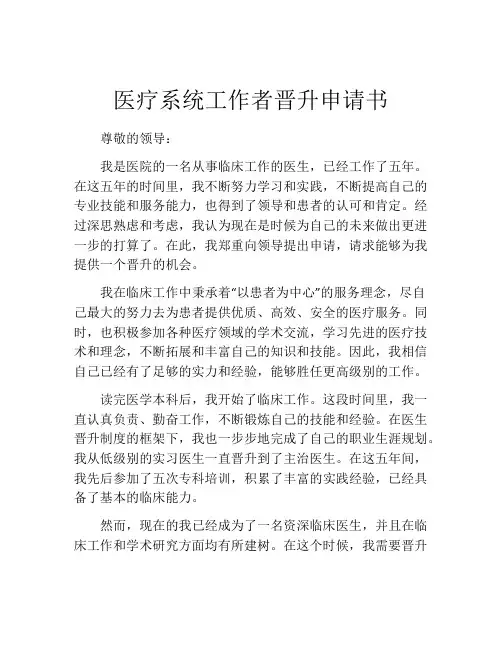 医疗系统工作者晋升申请书

尊敬的领导：

我是医院的一名从事临床工作的医生，已经工作了五年。在这五年的时间里，我不断努力学习和实践，不断提高自己的专业技能和服务能力，也得到了领导和患者的认可和肯定。经过深思熟虑和考虑，我认为现在是时候为自己的未来做出更进一步的打算了。在此，我郑重向领导提出申请，请求能够为我提供一个晋升的机会。

我在临床工作中秉承着“以患者为中心”的服务理念，尽自己最大的努力去为患者提供优质、高效、安全的医疗服务。同时，也积极参加各种医疗领域的学术交流，学习先进的医疗技术和理念，不断拓展和丰富自己的知识和技能。因此，我相信自己已经有了足够的实力和经验，能够胜任更高级别的工作。

读完医学本科后，我开始了临床工作。这段时间里，我一直认真负责、勤奋工作，不断锻炼自己的技能和经验。在医生晋升制度的框架下，我也一步步地完成了自己的职业生涯规划。我从低级别的实习医生一直晋升到了主治医生。在这五年间，我先后参加了五次专科培训，积累了丰富的实践经验，已经具备了基本的临床能力。

然而，现在的我已经成为了一名资深临床医生，并且在临床工作和学术研究方面均有所建树。在这个时候，我需要晋升